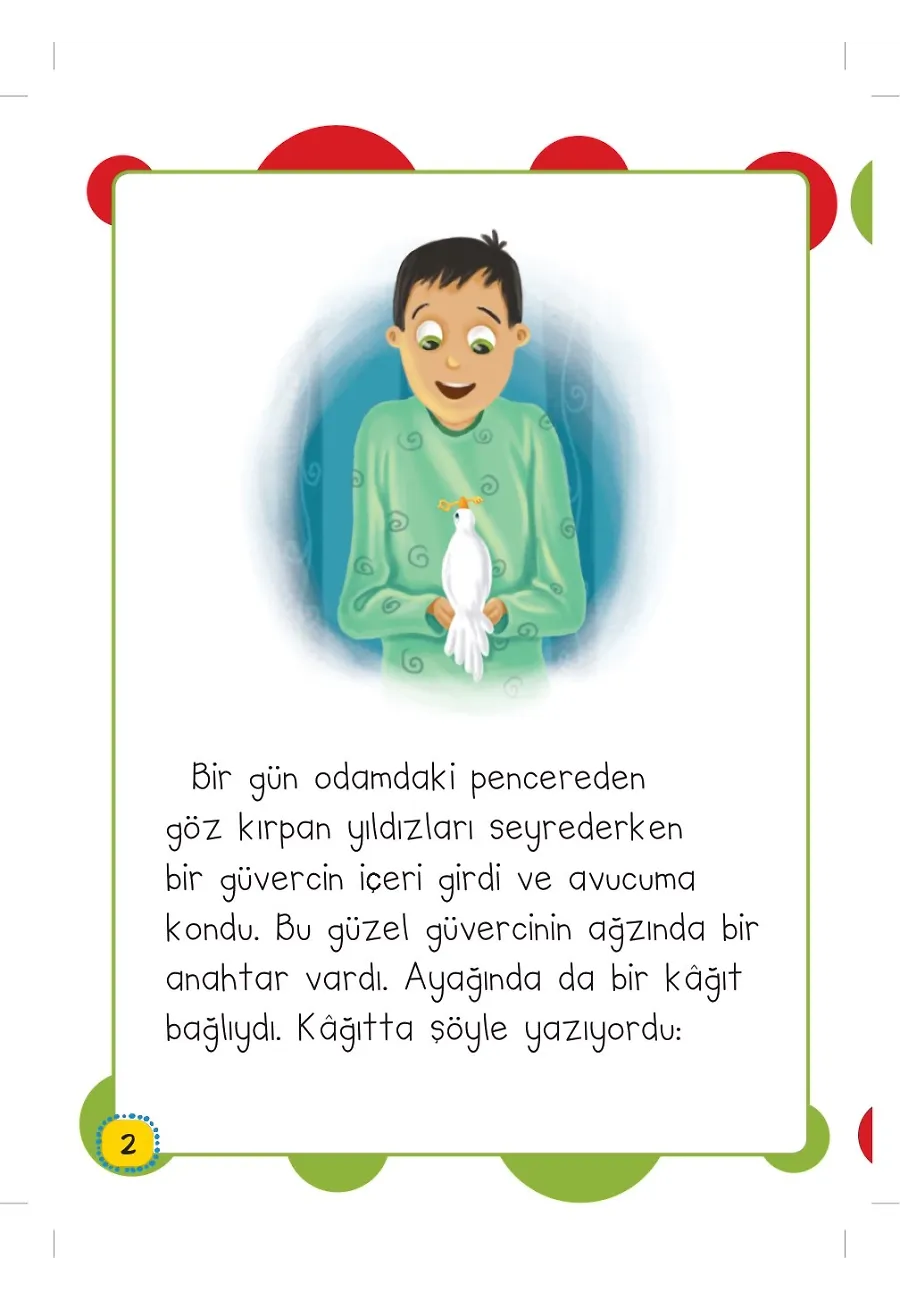 Bir gün odamdaki pencereden göz kırpan yıldızları seyrederken bir güvercin içeri girdi ve avucuma kondu. Bu güzel güvercinin ağzında bir anahtar vardı. Ayağında da bir kâğıt bağlıydı. Kâğıtta şöyle yazıyordu:

2